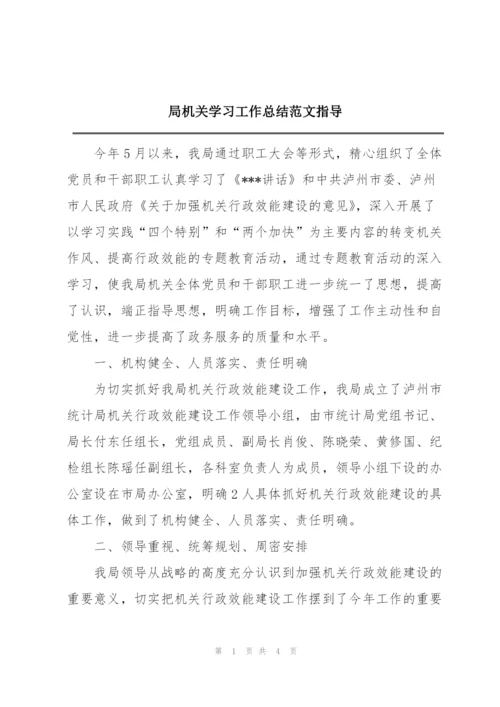 局机关学习工作总结范文指导

今年5月以来，我局通过职工大会等形式，精心组织了全体党员和干部职工认真学习了《***讲话》和中共泸州市委、泸州市人民政府《关于加强机关行政效能建设的意见》，深入开展了以学习实践“四个特别”和“两个加快”为主要内容的转变机关作风、提高行政效能的专题教育活动，通过专题教育活动的深入学习，使我局机关全体党员和干部职工进一步统一了思想，提高了认识，端正指导思想，明确工作目标，增强了工作主动性和自觉性，进一步提高了政务服务的质量和水平。

一、机构健全、人员落实、责任明确

为切实抓好我局机关行政效能建设工作，我局成立了泸州市统计局机关行政效能建设工作领导小组，由市统计局党组书记、局长付东任组长，党组成员、副局长肖俊、陈晓荣、黄修国、纪检组长陈瑶任副组长，各科室负责人为成员，领导小组下设的办公室设在市局办公室，明确2人具体抓好机关行政效能建设的具体工作，做到了机构健全、人员落实、责任明确。

二、领导重视、统筹规划、周密安排

我局领导从战略的高度充分认识到加强机关行政效能建设的重要意义，切实把机关行政效能建设工作摆到了今年工作的重要

第 1 页 共 4 页